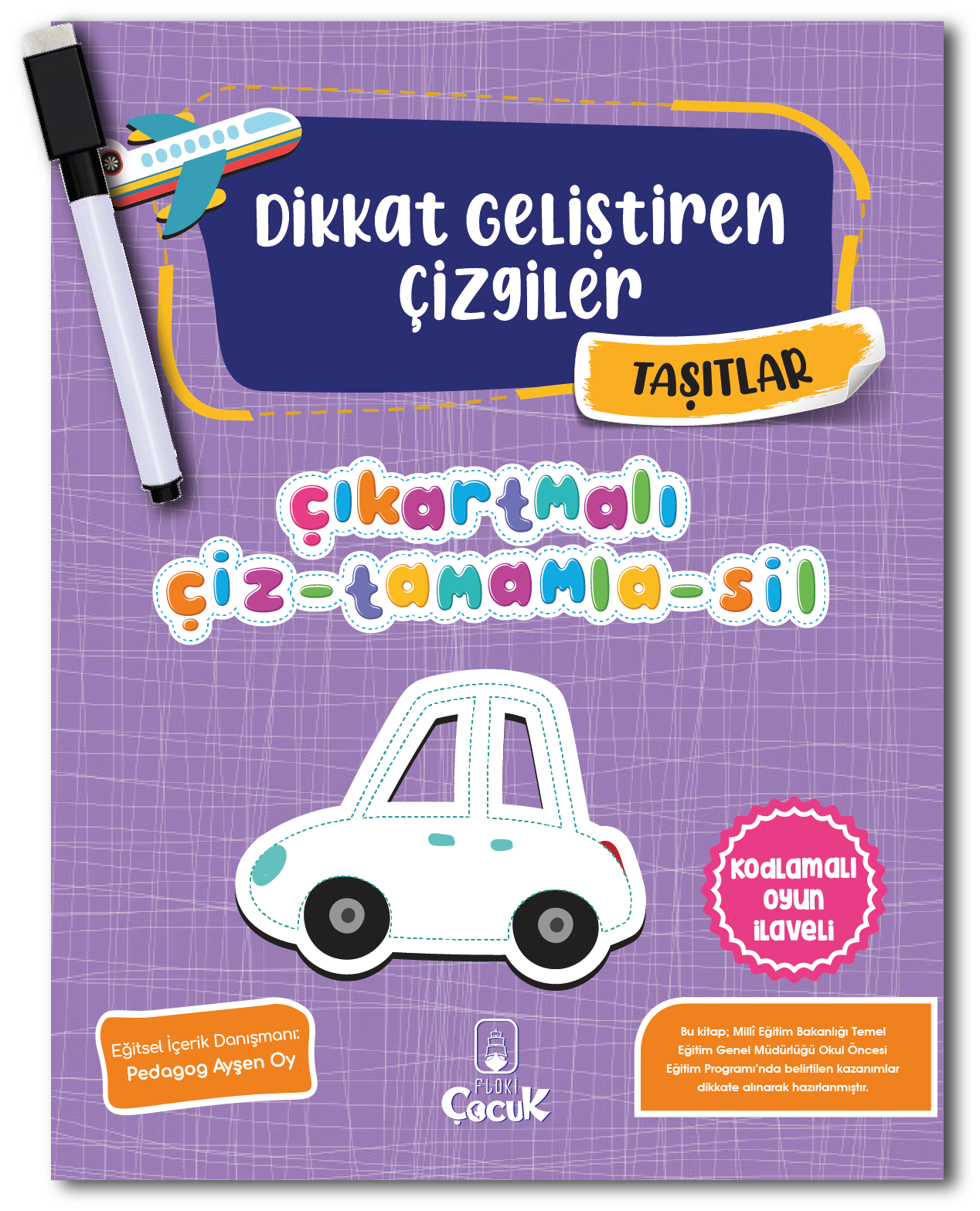 Dikkat Geliştiren Çizgiler

TAŞITLAR

çıkartmalı
çiz-tamamla-sil

Kodlamalı oyun ilaveli

Eğitsel İçerik Danışmanı:
Pedagog Ayşen Oy

FLOKİ
Çocuk

Bu kitap; Millî Eğitim Bakanlığı Temel Eğitim Genel Müdürlüğü Okul Öncesi Eğitim Programı'nda belirtilen kazanımlar dikkate alınarak hazırlanmıştır.